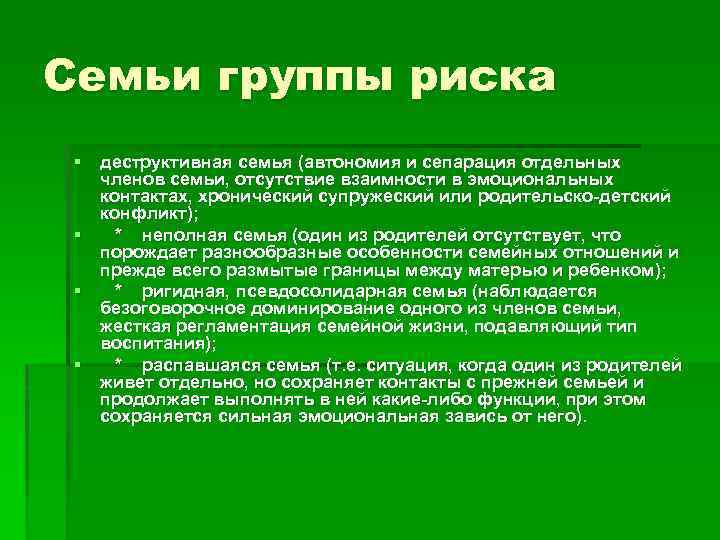 Семьи группы риска

▪ деструктивная семья (автономия и сепарация отдельных членов семьи, отсутствие взаимности в эмоциональных контактах, хронический супружеский или родительско-детский конфликт);
▪ * неполная семья (один из родителей отсутствует, что порождает разнообразные особенности семейных отношений и прежде всего размытые границы между матерью и ребенком);
▪ * ригидная, псевдосолидарная семья (наблюдается безоговорочное доминирование одного из членов семьи, жесткая регламентация семейной жизни, подавляющий тип воспитания);
▪ * распавшаяся семья (т.е. ситуация, когда один из родителей живет отдельно, но сохраняет контакты с прежней семьей и продолжает выполнять в ней какие-либо функции, при этом сохраняется сильная эмоциональная завись от него).